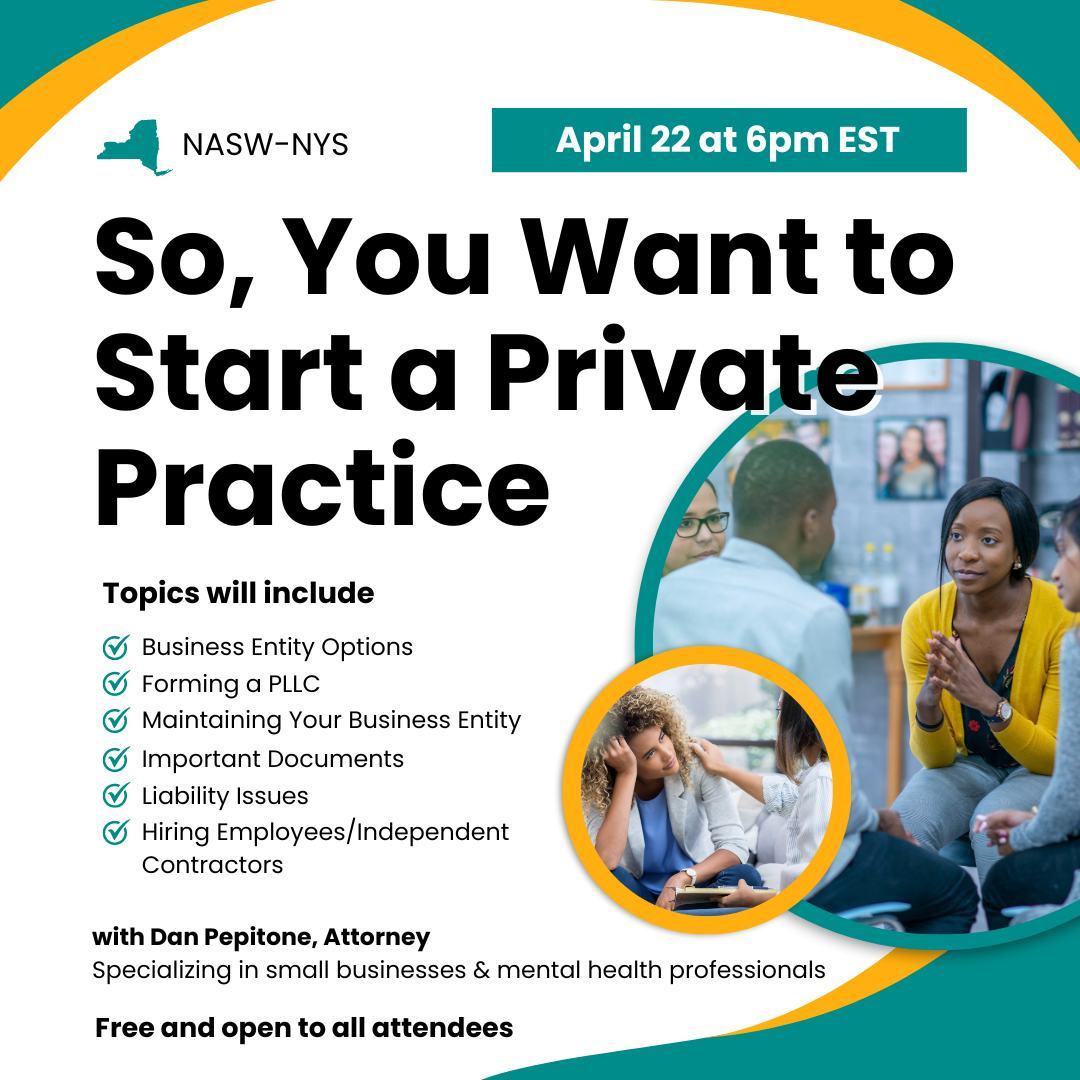 NASW-NYS

April 22 at 6pm EST

So, You Want to Start a Private Practice

Topics will include

Business Entity Options
Forming a PLLC
Maintaining Your Business Entity
Important Documents
Liability Issues
Hiring Employees/Independent Contractors

with Dan Pepitone, Attorney
Specializing in small businesses & mental health professionals

Free and open to all attendees